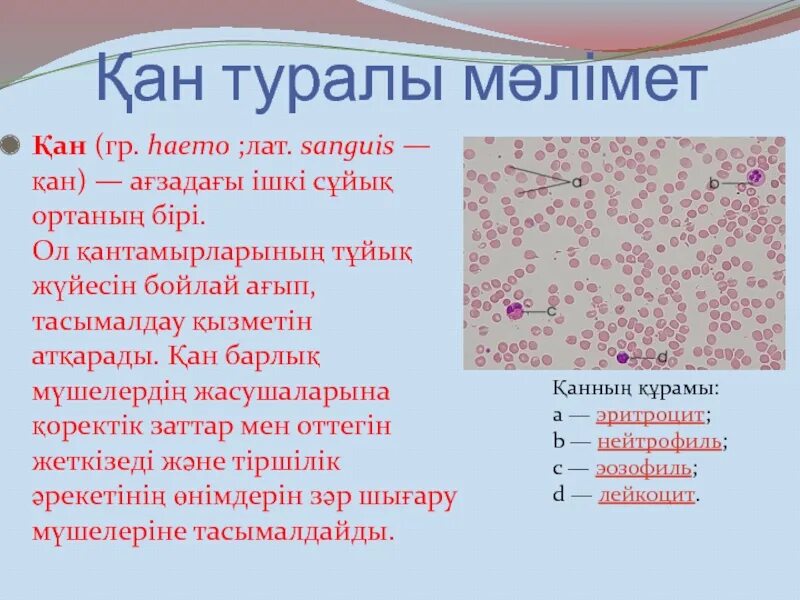 Қан туралы мәлімет

Қан (гр. haemo ;лат. sanguis — қан) — ағзадағы ішкі сұйық ортаның бірі.
Ол қантамырларының тұйық жүйесін бойлай ағып, тасымалдау қызметін атқарады. Қан барлық мүшелердің жасушаларына қоректік заттар мен оттегін жеткізеді және тіршілік әрекетінің өнімдерін зәр шығару мүшелеріне тасымалдайды.

a
b
c
d

Қанның құрамы:
a — эритроцит;
b — нейтрофиль;
c — эозофиль;
d — лейкоцит.